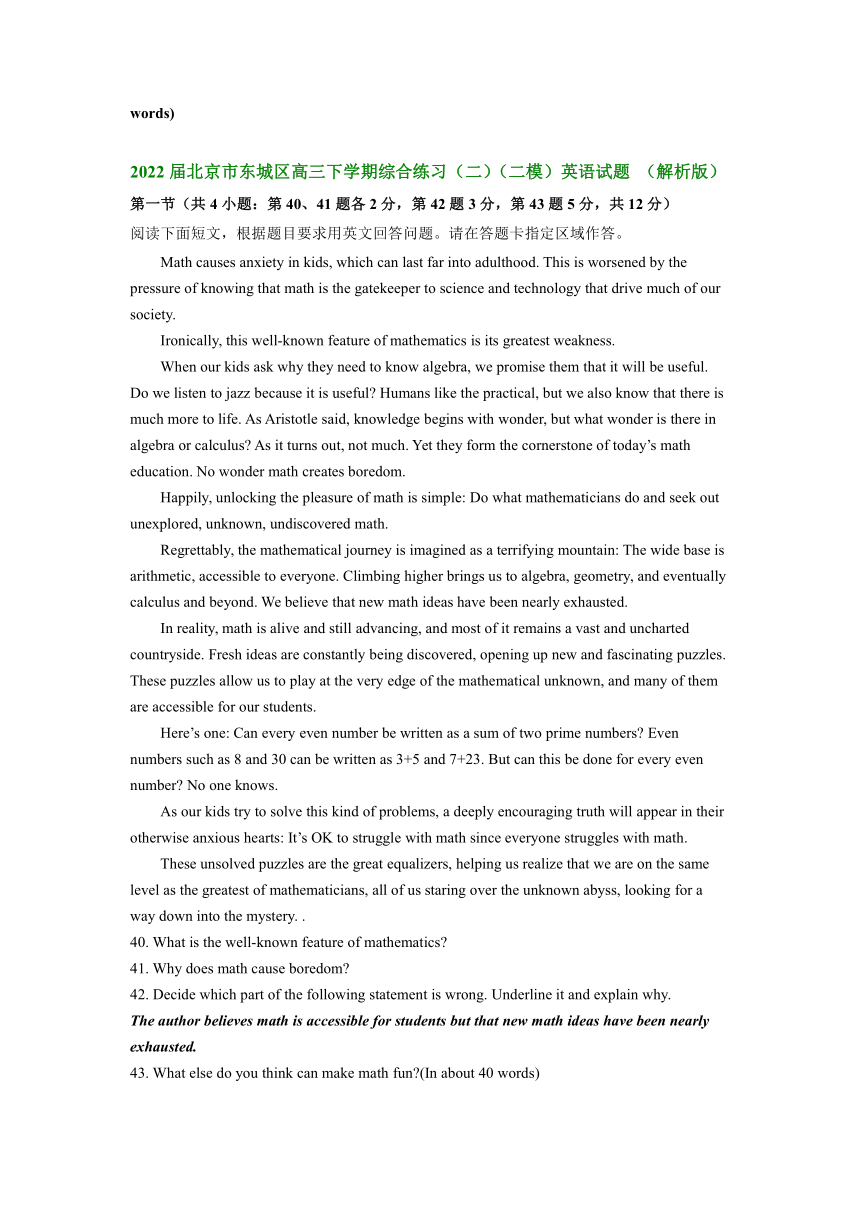 words)

2022 届北京市东城区高三下学期综合练习（二）（二模）英语试题 （解析版）

第一节（共 4 小题：第 40、41 题各 2 分，第 42 题 3 分，第 43 题 5 分，共 12 分）

阅读下面短文，根据题目要求用英文回答问题。请在答题卡指定区域作答。

Math causes anxiety in kids, which can last far into adulthood. This is worsened by the pressure of knowing that math is the gatekeeper to science and technology that drive much of our society.

Ironically, this well-known feature of mathematics is its greatest weakness.

When our kids ask why they need to know algebra, we promise them that it will be useful. Do we listen to jazz because it is useful? Humans like the practical, but we also know that there is much more to life. As Aristotle said, knowledge begins with wonder, but what wonder is there in algebra or calculus? As it turns out, not much. Yet they form the cornerstone of today's math education. No wonder math creates boredom.

Happily, unlocking the pleasure of math is simple: Do what mathematicians do and seek out unexplored, unknown, undiscovered math.

Regrettably, the mathematical journey is imagined as a terrifying mountain: The wide base is arithmetic, accessible to everyone. Climbing higher brings us to algebra, geometry, and eventually calculus and beyond. We believe that new math ideas have been nearly exhausted.

In reality, math is alive and still advancing, and most of it remains a vast and uncharted countryside. Fresh ideas are constantly being discovered, opening up new and fascinating puzzles. These puzzles allow us to play at the very edge of the mathematical unknown, and many of them are accessible for our students.

Here's one: Can every even number be written as a sum of two prime numbers? Even numbers such as 8 and 30 can be written as 3+5 and 7+23. But can this be done for every even number? No one knows.

As our kids try to solve this kind of problems, a deeply encouraging truth will appear in their otherwise anxious hearts: It's OK to struggle with math since everyone struggles with math.

These unsolved puzzles are the great equalizers, helping us realize that we are on the same level as the greatest of mathematicians, all of us staring over the unknown abyss, looking for a way down into the mystery. .

40. What is the well-known feature of mathematics?

41. Why does math cause boredom?

42. Decide which part of the following statement is wrong. Underline it and explain why.

The author believes math is accessible for students but that new math ideas have been nearly exhausted.

43. What else do you think can make math fun?(In about 40 words)